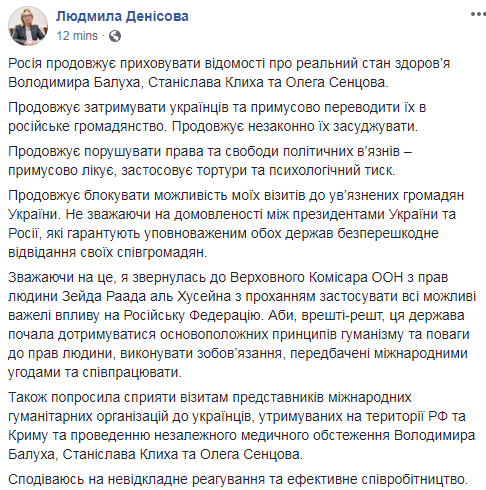 Людмила Денісова
12 mins ·

Росія продовжує приховувати відомості про реальний стан здоров'я Володимира Балуха, Станіслава Клиха та Олега Сенцова.

Продовжує затримувати українців та примусово переводити їх в російське громадянство. Продовжує незаконно їх засуджувати.

Продовжує порушувати права та свободи політичних в'язнів – примусово лікує, застосовує тортури та психологічний тиск.

Продовжує блокувати можливість моїх візитів до ув'язнених громадян України. Не зважаючи на домовленості між президентами України та Росії, які гарантують уповноваженим обох держав безперешкодне відвідання своїх співгромадян.

Зважаючи на це, я звернулась до Верховного Комісара ООН з прав людини Зейда Раада аль Хусейна з проханням застосувати всі можливі важелі впливу на Російську Федерацію. Аби, врешті-решт, ця держава почала дотримуватися основоположних принципів гуманізму та поваги до прав людини, виконувати зобов'язання, передбачені міжнародними угодами та співпрацювати.

Також попросила сприяти візитам представників міжнародних гуманітарних організацій до українців, утримуваних на території РФ та Криму та проведенню незалежного медичного обстеження Володимира Балуха, Станіслава Клиха та Олега Сенцова.

Сподіваюсь на невідкладне реагування та ефективне співробітництво.